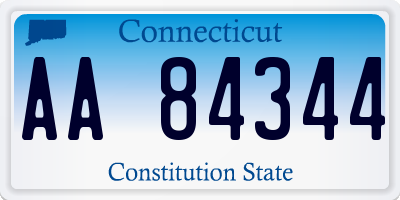 Connecticut

AA 84344

Constitution State